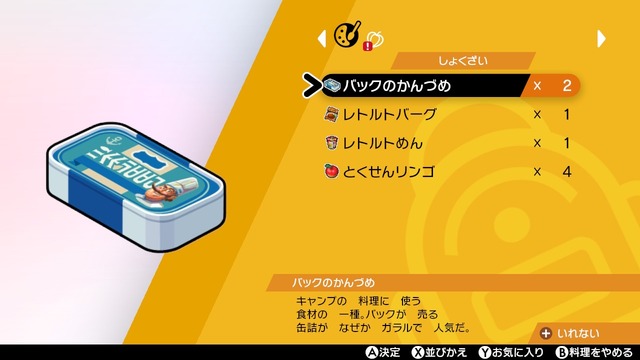 しょくざい

バックのかんづめ × 2
レトルトバーグ × 1
レトルトめん × 1
とくせんリンゴ × 4

バックのかんづめ

キャンプの　料理に　使う
食材の　一種。バックが　売る
缶詰が　なぜか　ガラルで　人気だ。

+ いれない

A決定　X並びかえ　Yお気に入り　B料理をやめる